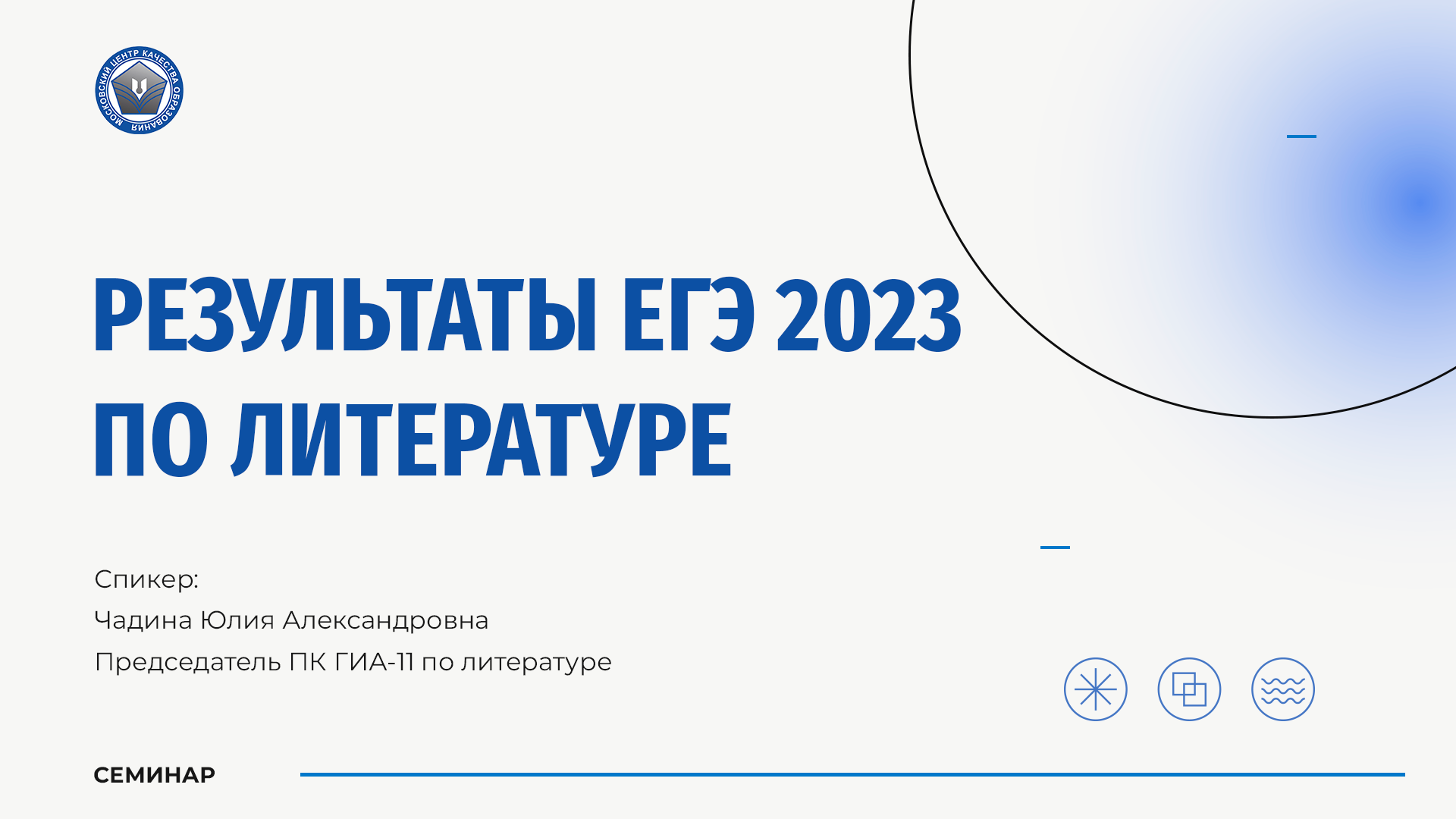 МОСКОВСКИЙ ЦЕНТР КАЧЕСТВА ОБРАЗОВАНИЯ

РЕЗУЛЬТАТЫ ЕГЭ 2023 ПО ЛИТЕРАТУРЕ

Спикер:
Чадина Юлия Александровна
Председатель ПК ГИА-11 по литературе

СЕМИНАР